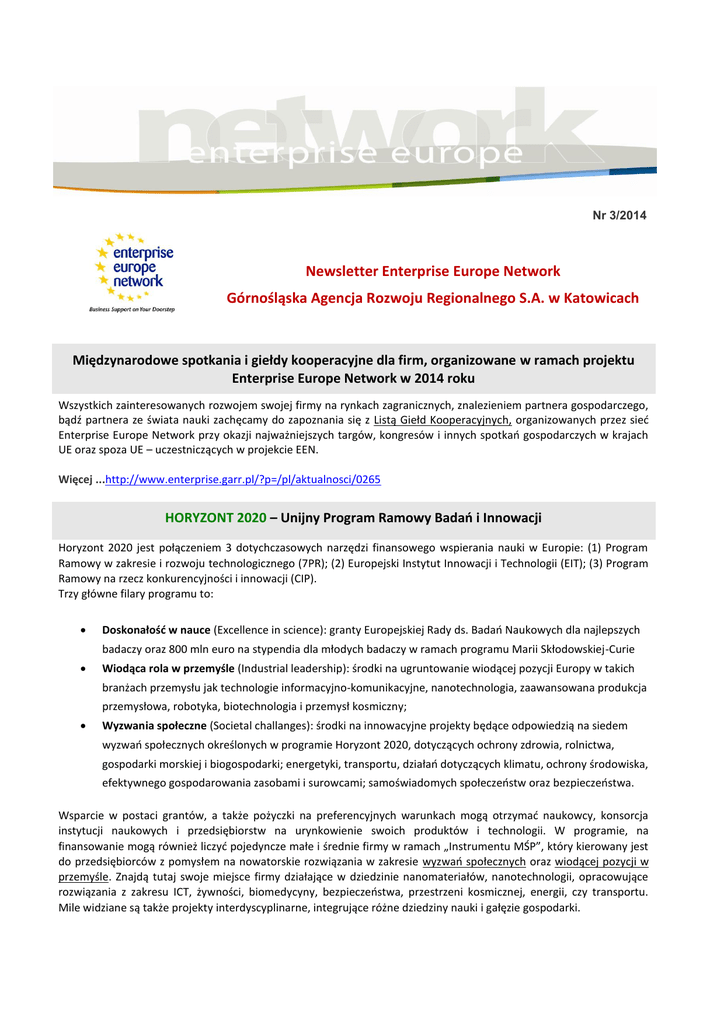 network
enterprise europe

Nr 3/2014

enterprise europe network
Business Support on Your Doorstep

Newsletter Enterprise Europe Network
Górnośląska Agencja Rozwoju Regionalnego S.A. w Katowicach

Międzynarodowe spotkania i giełdy kooperacyjne dla firm, organizowane w ramach projektu Enterprise Europe Network w 2014 roku

Wszystkich zainteresowanych rozwojem swojej firmy na rynkach zagranicznych, znalezieniem partnera gospodarczego, bądź partnera ze świata nauki zachęcamy do zapoznania się z Listą Giełd Kooperacyjnych, organizowanych przez sieć Enterprise Europe Network przy okazji najważniejszych targów, kongresów i innych spotkań gospodarczych w krajach UE oraz spoza UE – uczestniczących w projekcie EEN.

Więcej ...http://www.enterprise.garr.pl/?p=/pl/aktualnosci/0265

HORYZONT 2020 – Unijny Program Ramowy Badań i Innowacji

Horyzont 2020 jest połączeniem 3 dotychczasowych narzędzi finansowego wspierania nauki w Europie: (1) Program Ramowy w zakresie i rozwoju technologicznego (7PR); (2) Europejski Instytut Innowacji i Technologii (EIT); (3) Program Ramowy na rzecz konkurencyjności i innowacji (CIP).
Trzy główne filary programu to:

• Doskonałość w nauce (Excellence in science): granty Europejskiej Rady ds. Badań Naukowych dla najlepszych badaczy oraz 800 mln euro na stypendia dla młodych badaczy w ramach programu Marii Skłodowskiej-Curie
• Wiodąca rola w przemyśle (Industrial leadership): środki na ugruntowanie wiodącej pozycji Europy w takich branżach przemysłu jak technologie informacyjno-komunikacyjne, nanotechnologia, zaawansowana produkcja przemysłowa, robotyka, biotechnologia i przemysł kosmiczny;
• Wyzwania społeczne (Societal challanges): środki na innowacyjne projekty będące odpowiedzią na siedem wyzwań społecznych określonych w programie Horyzont 2020, dotyczących ochrony zdrowia, rolnictwa, gospodarki morskiej i biogospodarki; energetyki, transportu, działań dotyczących klimatu, ochrony środowiska, efektywnego gospodarowania zasobami i surowcami; samoświadomych społeczeństw oraz bezpieczeństwa.

Wsparcie w postaci grantów, a także pożyczki na preferencyjnych warunkach mogą otrzymać naukowcy, konsorcja instytucji naukowych i przedsiębiorstw na urynkowienie swoich produktów i technologii. W programie, na finansowanie mogą również liczyć pojedyncze małe i średnie firmy w ramach „Instrumentu MŚP", który kierowany jest do przedsiębiorców z pomysłem na nowatorskie rozwiązania w zakresie wyzwań społecznych oraz wiodącej pozycji w przemyśle. Znajdą tutaj swoje miejsce firmy działające w dziedzinie nanomateriałów, nanotechnologii, opracowujące rozwiązania z zakresu ICT, żywności, biomedycyny, bezpieczeństwa, przestrzeni kosmicznej, energii, czy transportu. Mile widziane są także projekty interdyscyplinarne, integrujące różne dziedziny nauki i gałęzie gospodarki.